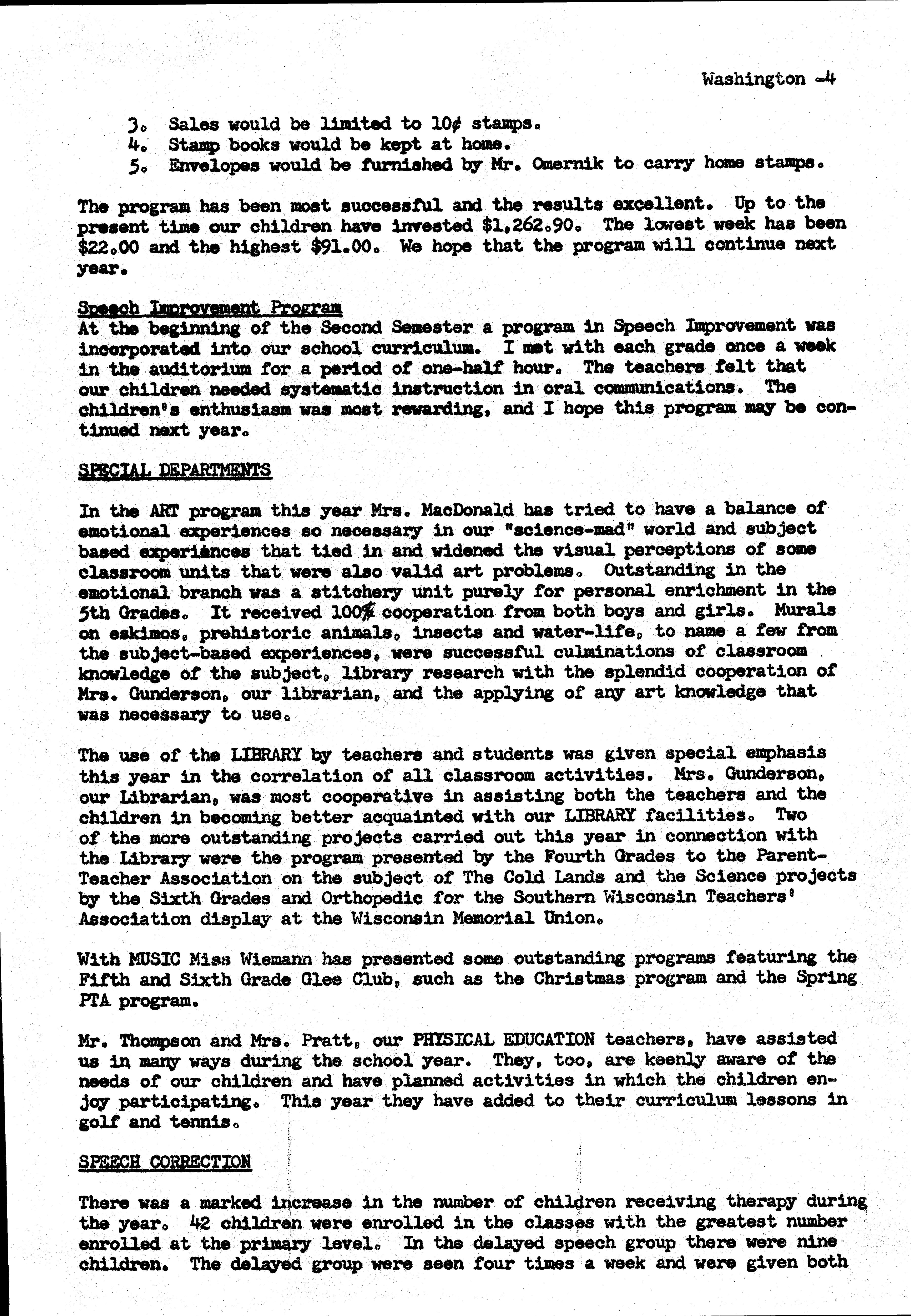 Washington -4

3. Sales would be limited to 10¢ stamps.
4. Stamp books would be kept at home.
5. Envelopes would be furnished by Mr. Omernik to carry home stamps.

The program has been most successful and the results excellent. Up to the present time our children have invested $1,262.90. The lowest week has been $22.00 and the highest $91.00. We hope that the program will continue next year.

Speech Improvement Program
At the beginning of the Second Semester a program in Speech Improvement was incorporated into our school curriculum. I met with each grade once a week in the auditorium for a period of one-half hour. The teachers felt that our children needed systematic instruction in oral communications. The children's enthusiasm was most rewarding, and I hope this program may be continued next year.

SPECIAL DEPARTMENTS

In the ART program this year Mrs. MacDonald has tried to have a balance of emotional experiences so necessary in our "science-mad" world and subject based experiences that tied in and widened the visual perceptions of some classroom units that were also valid art problems. Outstanding in the emotional branch was a stitchery unit purely for personal enrichment in the 5th Grades. It received 100% cooperation from both boys and girls. Murals on eskimos, prehistoric animals, insects and water-life, to name a few from the subject-based experiences, were successful culminations of classroom knowledge of the subject, library research with the splendid cooperation of Mrs. Gunderson, our librarian, and the applying of any art knowledge that was necessary to use.

The use of the LIBRARY by teachers and students was given special emphasis this year in the correlation of all classroom activities. Mrs. Gunderson, our Librarian, was most cooperative in assisting both the teachers and the children in becoming better acquainted with our LIBRARY facilities. Two of the more outstanding projects carried out this year in connection with the Library were the program presented by the Fourth Grades to the Parent-Teacher Association on the subject of The Cold Lands and the Science projects by the Sixth Grades and Orthopedic for the Southern Wisconsin Teachers' Association display at the Wisconsin Memorial Union.

With MUSIC Miss Wiemann has presented some outstanding programs featuring the Fifth and Sixth Grade Glee Club, such as the Christmas program and the Spring PTA program.

Mr. Thompson and Mrs. Pratt, our PHYSICAL EDUCATION teachers, have assisted us in many ways during the school year. They, too, are keenly aware of the needs of our children and have planned activities in which the children enjoy participating. This year they have added to their curriculum lessons in golf and tennis.

SPEECH CORRECTION

There was a marked increase in the number of children receiving therapy during the year. 42 children were enrolled in the classes with the greatest number enrolled at the primary level. In the delayed speech group there were nine children. The delayed group were seen four times a week and were given both